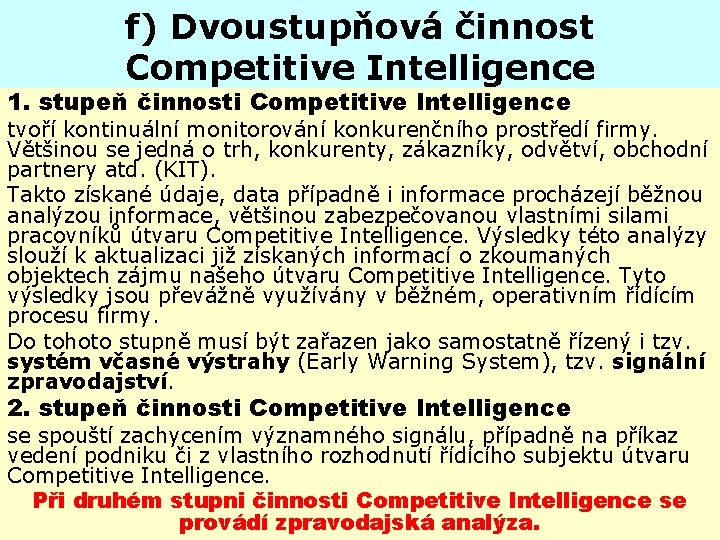 f) Dvoustupňová činnost Competitive Intelligence

1. stupeň činnosti Competitive Intelligence

tvoří kontinuální monitorování konkurenčního prostředí firmy. Většinou se jedná o trh, konkurenty, zákazníky, odvětví, obchodní partnery atd. (KIT).

Takto získané údaje, data případně i informace procházejí běžnou analýzou informace, většinou zabezpečovanou vlastními silami pracovníků útvaru Competitive Intelligence. Výsledky této analýzy slouží k aktualizaci již získaných informací o zkoumaných objektech zájmu našeho útvaru Competitive Intelligence. Tyto výsledky jsou převážně využívány v běžném, operativním řídícím procesu firmy.

Do tohoto stupně musí být zařazen jako samostatně řízený i tzv. systém včasné výstrahy (Early Warning System), tzv. signální zpravodajství.

2. stupeň činnosti Competitive Intelligence

se spouští zachycením významného signálu, případně na příkaz vedení podniku či z vlastního rozhodnutí řídícího subjektu útvaru Competitive Intelligence.

Při druhém stupni činnosti Competitive Intelligence se provádí zpravodajská analýza.